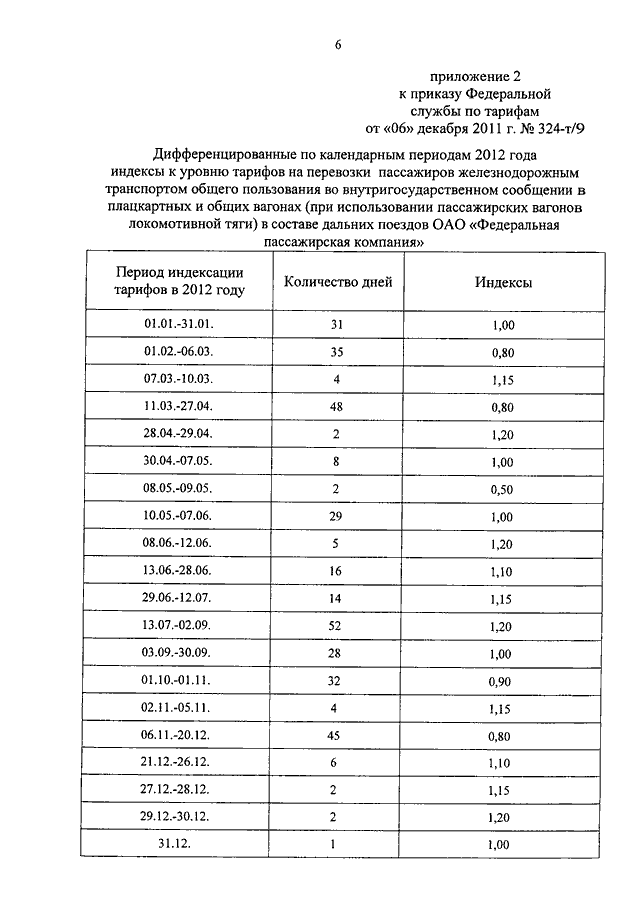 6

приложение 2
к приказу Федеральной
службы по тарифам
от «06» декабря 2011 г. № 324-т/9

Дифференцированные по календарным периодам 2012 года индексы к уровню тарифов на перевозки пассажиров железнодорожным транспортом общего пользования во внутригосударственном сообщении в плацкартных и общих вагонах (при использовании пассажирских вагонов локомотивной тяги) в составе дальних поездов ОАО «Федеральная пассажирская компания»

| Период индексации тарифов в 2012 году | Количество дней | Индексы |
|---|---|---|
| 01.01.-31.01. | 31 | 1,00 |
| 01.02.-06.03. | 35 | 0,80 |
| 07.03.-10.03. | 4 | 1,15 |
| 11.03.-27.04. | 48 | 0,80 |
| 28.04.-29.04. | 2 | 1,20 |
| 30.04.-07.05. | 8 | 1,00 |
| 08.05.-09.05. | 2 | 0,50 |
| 10.05.-07.06. | 29 | 1,00 |
| 08.06.-12.06. | 5 | 1,20 |
| 13.06.-28.06. | 16 | 1,10 |
| 29.06.-12.07. | 14 | 1,15 |
| 13.07.-02.09. | 52 | 1,20 |
| 03.09.-30.09. | 28 | 1,00 |
| 01.10.-01.11. | 32 | 0,90 |
| 02.11.-05.11. | 4 | 1,15 |
| 06.11.-20.12. | 45 | 0,80 |
| 21.12.-26.12. | 6 | 1,10 |
| 27.12.-28.12. | 2 | 1,15 |
| 29.12.-30.12. | 2 | 1,20 |
| 31.12. | 1 | 1,00 |